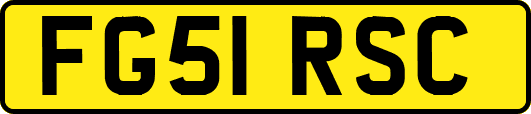 FG51 RSC